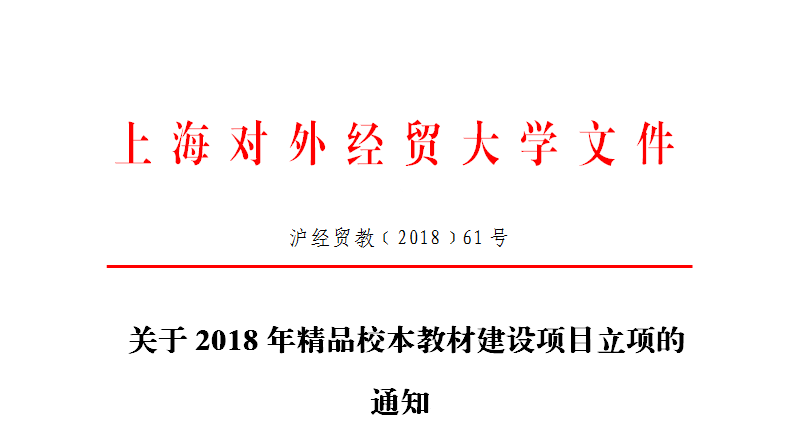 上海对外经贸大学文件

沪经贸教（2018）61号

关于2018年精品校本教材建设项目立项的通知